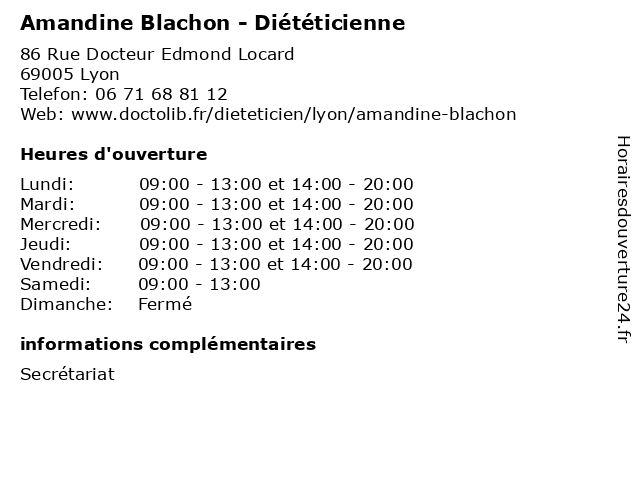 Amandine Blachon - Diététicienne

86 Rue Docteur Edmond Locard
69005 Lyon
Telefon: 06 71 68 81 12
Web: www.doctolib.fr/dieteticien/lyon/amandine-blachon

Heures d'ouverture

| | |
|---|---|
| Lundi: | 09:00 - 13:00 et 14:00 - 20:00 |
| Mardi: | 09:00 - 13:00 et 14:00 - 20:00 |
| Mercredi: | 09:00 - 13:00 et 14:00 - 20:00 |
| Jeudi: | 09:00 - 13:00 et 14:00 - 20:00 |
| Vendredi: | 09:00 - 13:00 et 14:00 - 20:00 |
| Samedi: | 09:00 - 13:00 |
| Dimanche: | Fermé |

informations complémentaires

Secrétariat

Horairesdouverture24.fr